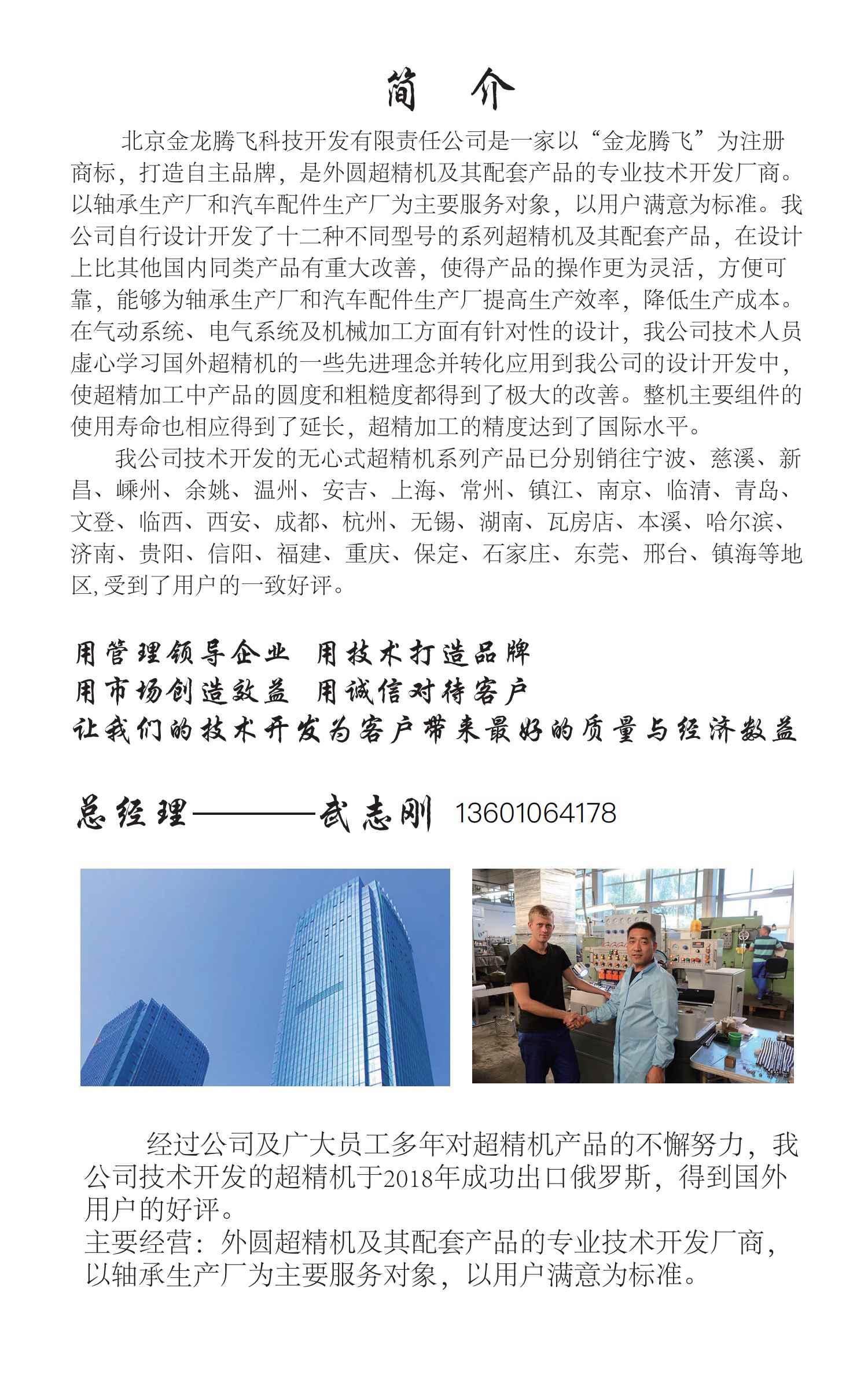 简　介

北京金龙腾飞科技开发有限责任公司是一家以“金龙腾飞”为注册商标，打造自主品牌，是外圆超精机及其配套产品的专业技术开发厂商。以轴承生产厂和汽车配件生产厂为主要服务对象，以用户满意为标准。我公司自行设计开发了十二种不同型号的系列超精机及其配套产品，在设计上比其他国内同类产品有重大改善，使得产品的操作更为灵活，方便可靠，能够为轴承生产厂和汽车配件生产厂提高生产效率，降低生产成本。在气动系统、电气系统及机械加工方面有针对性的设计，我公司技术人员虚心学习国外超精机的一些先进理念并转化应用到我公司的设计开发中，使超精加工中产品的圆度和粗糙度都得到了极大的改善。整机主要组件的使用寿命也相应得到了延长，超精加工的精度达到了国际水平。

我公司技术开发的无心式超精机系列产品已分别销往宁波、慈溪、新昌、嵊州、余姚、温州、安吉、上海、常州、镇江、南京、临清、青岛、文登、临西、西安、成都、杭州、无锡、湖南、瓦房店、本溪、哈尔滨、济南、贵阳、信阳、福建、重庆、保定、石家庄、东莞、邢台、镇海等地区,受到了用户的一致好评。

用管理领导企业　用技术打造品牌
用市场创造效益　用诚信对待客户
让我们的技术开发为客户带来最好的质量与经济效益

总经理————武志刚 13601064178

经过公司及广大员工多年对超精机产品的不懈努力，我公司技术开发的超精机于2018年成功出口俄罗斯，得到国外用户的好评。
主要经营：外圆超精机及其配套产品的专业技术开发厂商，以轴承生产厂为主要服务对象，以用户满意为标准。